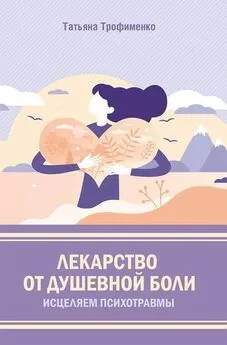 Татьяна Трофименко

ЛЕКАРСТВО
ОТ ДУШЕВНОЙ БОЛИ
ИСЦЕЛЯЕМ ПСИХОТРАВМЫ